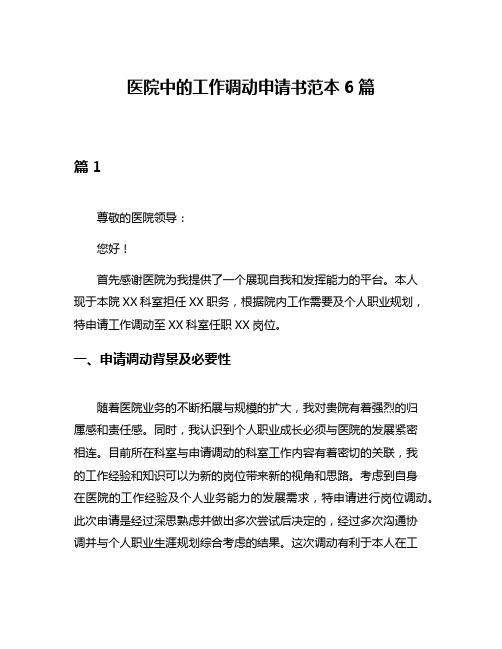 医院中的工作调动申请书范本 6 篇

篇 1

尊敬的医院领导：

您好！

首先感谢医院为我提供了一个展现自我和发挥能力的平台。本人现于本院 XX 科室担任 XX 职务，根据院内工作需要及个人职业规划，特申请工作调动至 XX 科室任职 XX 岗位。

一、申请调动背景及必要性

随着医院业务的不断拓展与规模的扩大，我对贵院有着强烈的归属感和责任感。同时，我认识到个人职业成长必须与医院的发展紧密相连。目前所在科室与申请调动的科室工作内容有着密切的关联，我的工作经验和知识可以为新的岗位带来新的视角和思路。考虑到自身在医院的工作经验及个人业务能力的发展需求，特申请进行岗位调动。此次申请是经过深思熟虑并做出多次尝试后决定的，经过多次沟通协调并与个人职业生涯规划综合考虑的结果。这次调动有利于本人在工